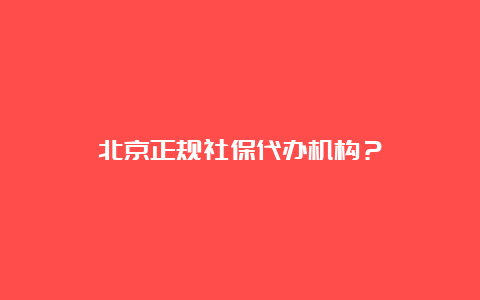 北京正规社保代办机构？